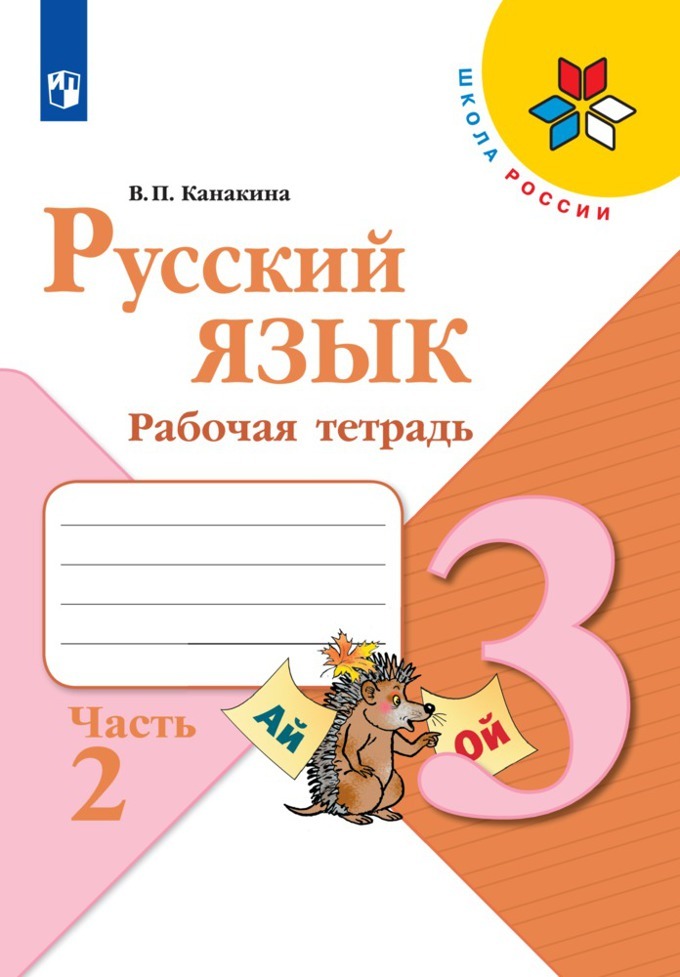 ШКОЛА РОССИИ

В. П. Канакина

Русский язык

Рабочая тетрадь

3

Часть 2

Ай

Ой